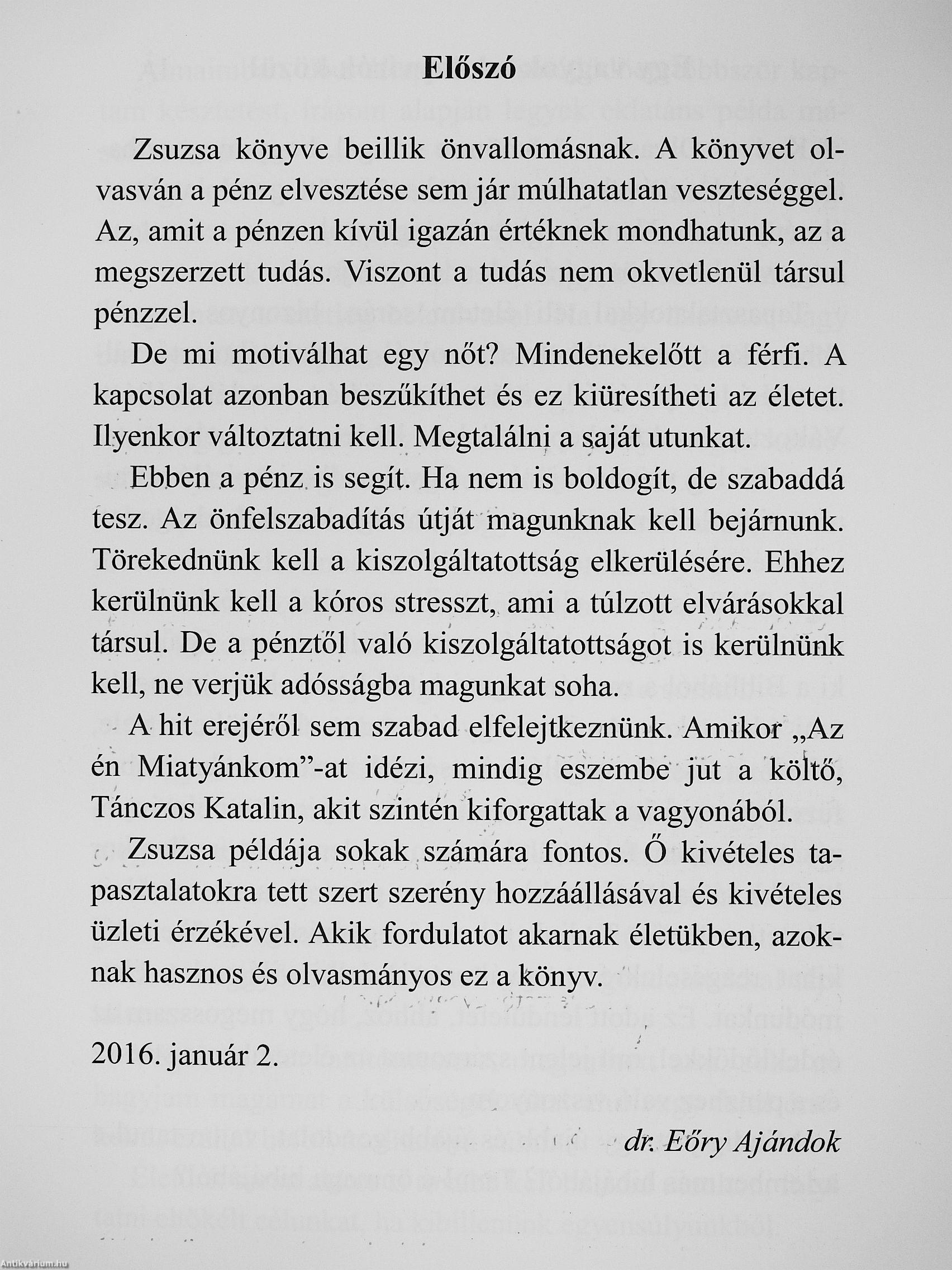 Előszó

Zsuzsa könyve beillik önvallomásnak. A könyvet olvasván a pénz elvesztése sem jár múlhatatlan veszteséggel. Az, amit a pénzen kívül igazán értéknek mondhatunk, az a megszerzett tudás. Viszont a tudás nem okvetlenül társul pénzzel.

De mi motiválhat egy nőt? Mindenekelőtt a férfi. A kapcsolat azonban beszűkíthet és ez kiüresítheti az életet. Ilyenkor változtatni kell. Megtalálni a saját utunkat.

Ebben a pénz is segít. Ha nem is boldogít, de szabaddá tesz. Az önfelszabadítás útját magunknak kell bejárnunk. Törekednünk kell a kiszolgáltatottság elkerülésére. Ehhez kerülnünk kell a kóros stresszt, ami a túlzott elvárásokkal társul. De a pénztől való kiszolgáltatottságot is kerülnünk kell, ne verjük adósságba magunkat soha.

A hit erejéről sem szabad elfelejtkeznünk. Amikor „Az én Miatyánkom”-at idézi, mindig eszembe jut a költő, Tánczos Katalin, akit szintén kiforgattak a vagyonából.

Zsuzsa példája sokak számára fontos. Ő kivételes tapasztalatokra tett szert szerény hozzáállásával és kivételes üzleti érzékével. Akik fordulatot akarnak életükben, azoknak hasznos és olvasmányos ez a könyv.

2016. január 2.

dr. Eőry Ajándok

Antikvárium.hu